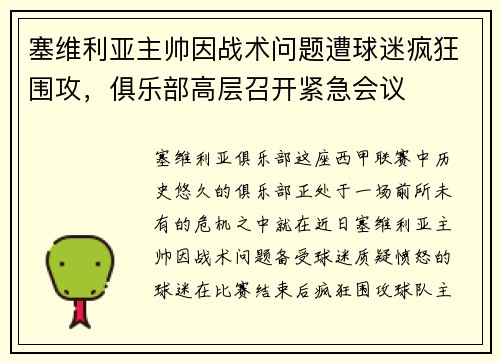 塞维利亚主帅因战术问题遭球迷疯狂围攻，俱乐部高层召开紧急会议

塞维利亚俱乐部这座西甲联赛中历史悠久的俱乐部正处于一场前所未有的危机之中就在近日塞维利亚主帅因战术问题备受球迷质疑愤怒的球迷在比赛结束后疯狂围攻球队主